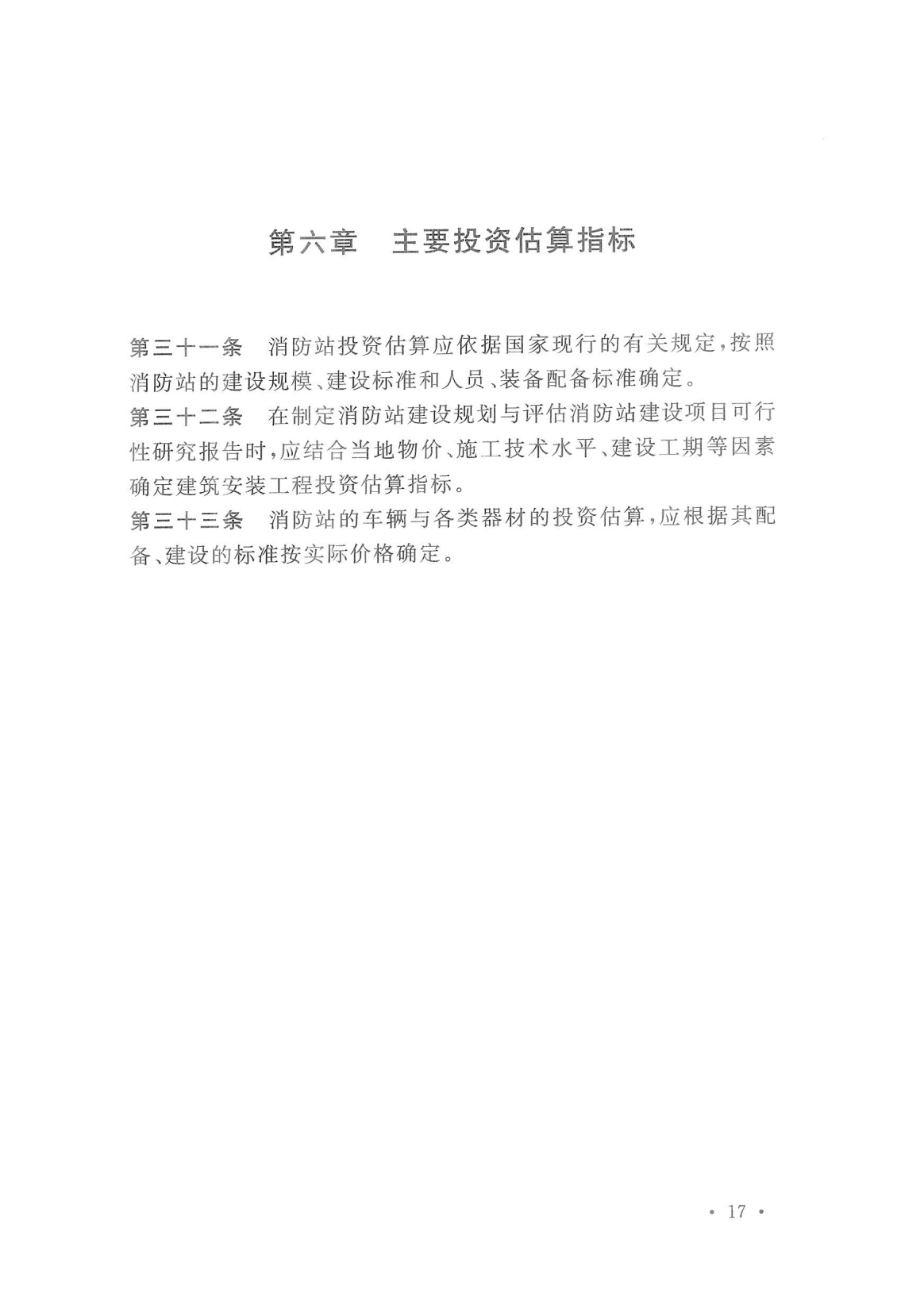 第六章　主要投资估算指标

第三十一条　消防站投资估算应依据国家现行的有关规定，按照消防站的建设规模、建设标准和人员、装备配备标准确定。

第三十二条　在制定消防站建设规划与评估消防站建设项目可行性研究报告时，应结合当地物价、施工技术水平、建设工期等因素确定建筑安装工程投资估算指标。

第三十三条　消防站的车辆与各类器材的投资估算，应根据其配备、建设的标准按实际价格确定。

· 17 ·